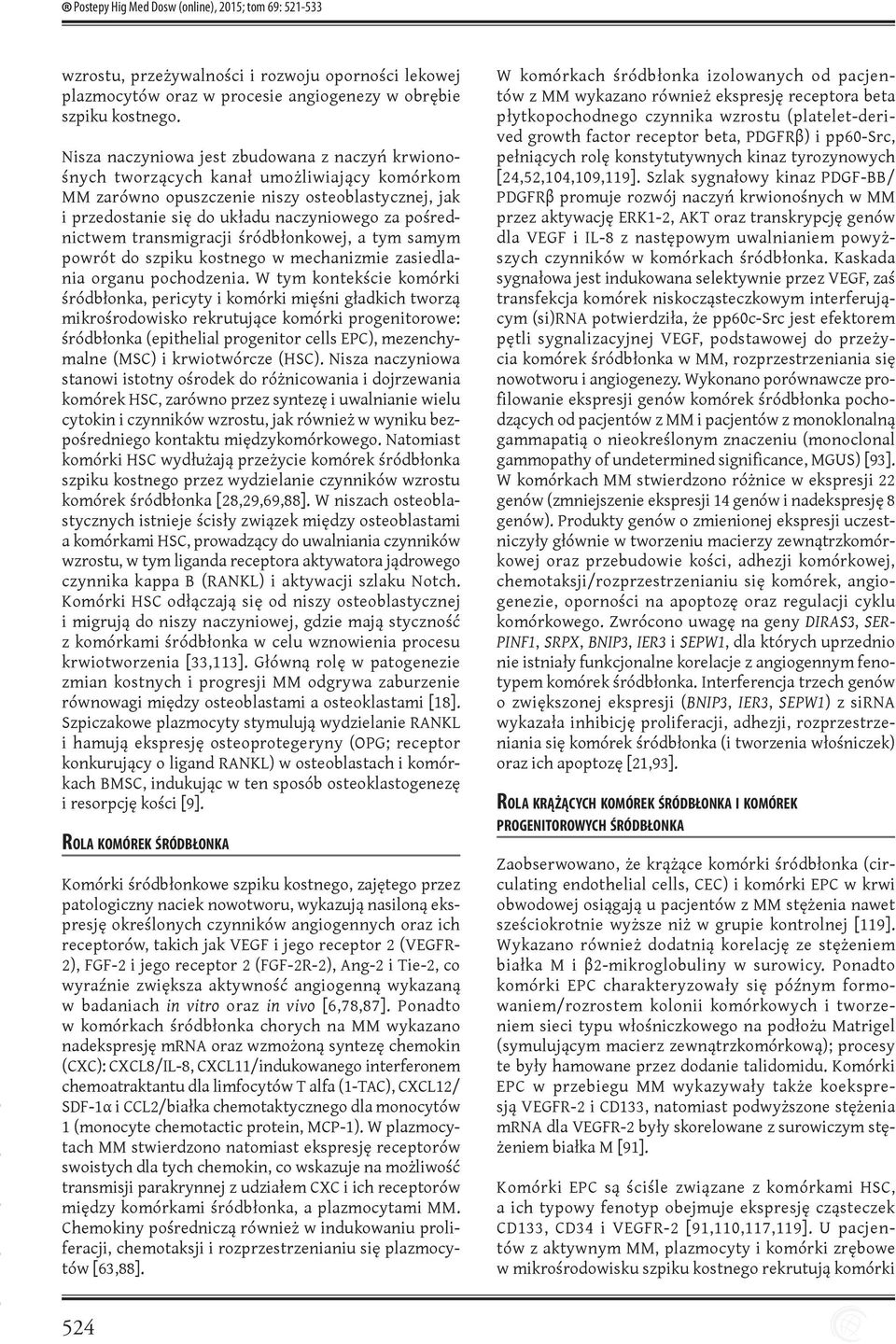 Postepy Hig Med Dosw (online), 2015; tom 69: 521-533

wzrostu, przeżywalności i rozwoju oporności lekowej plazmocytów oraz w procesie angiogenezy w obrębie szpiku kostnego.

Nisza naczyniowa jest zbudowana z naczyń krwionośnych tworzących kanał umożliwiający komórkom MM zarówno opuszczenie niszy osteoblastycznej, jak i przedostanie się do układu naczyniowego za pośrednictwem transmigracji śródbłonkowej, a tym samym powrót do szpiku kostnego w mechanizmie zasiedlania organu pochodzenia. W tym kontekście komórki śródbłonka, pericyty i komórki mięśni gładkich tworzą mikrośrodowisko rekrutujące komórki progenitorowe: śródbłonka (epithelial progenitor cells EPC), mezenchymalne (MSC) i krwiotwórcze (HSC). Nisza naczyniowa stanowi istotny ośrodek do różnicowania i dojrzewania komórek HSC, zarówno przez syntezę i uwalnianie wielu cytokin i czynników wzrostu, jak również w wyniku bezpośredniego kontaktu międzykomórkowego. Natomiast komórki HSC wydłużają przeżycie komórek śródbłonka szpiku kostnego przez wydzielanie czynników wzrostu komórek śródbłonka [28,29,69,88]. W niszach osteoblastycznych istnieje ścisły związek między osteoblastami a komórkami HSC, prowadzący do uwalniania czynników wzrostu, w tym liganda receptora aktywatora jądrowego czynnika kappa B (RANKL) i aktywacji szlaku Notch. Komórki HSC odłączają się od niszy osteoblastycznej i migrują do niszy naczyniowej, gdzie mają styczność z komórkami śródbłonka w celu wznowienia procesu krwiotworzenia [33,113]. Główną rolę w patogenezie zmian kostnych i progresji MM odgrywa zaburzenie równowagi między osteoblastami a osteoklastami [18]. Szpiczakowe plazmocyty stymulują wydzielanie RANKL i hamują ekspresję osteoprotegeryny (OPG; receptor konkurujący o ligand RANKL) w osteoblastach i komórkach BMSC, indukując w ten sposób osteoklastogenezę i resorpcję kości [9].

ROLA KOMÓREK ŚRÓDBŁONKA

Komórki śródbłonkowe szpiku kostnego, zajętego przez patologiczny naciek nowotworu, wykazują nasiloną ekspresję określonych czynników angiogennych oraz ich receptorów, takich jak VEGF i jego receptor 2 (VEGFR-2), FGF-2 i jego receptor 2 (FGF-2R-2), Ang-2 i Tie-2, co wyraźnie zwiększa aktywność angiogenną wykazaną w badaniach in vitro oraz in vivo [6,78,87]. Ponadto w komórkach śródbłonka chorych na MM wykazano nadekspresję mRNA oraz wzmożoną syntezę chemokin (CXC): CXCL8/IL-8, CXCL11/indukowanego interferonem chemoatraktantu dla limfocytów T alfa (1-TAC), CXCL12/SDF-1α i CCL2/białka chemotaktycznego dla monocytów 1 (monocyte chemotactic protein, MCP-1). W plazmocytach MM stwierdzono natomiast ekspresję receptorów swoistych dla tych chemokin, co wskazuje na możliwość transmisji parakrynnej z udziałem CXC i ich receptorów między komórkami śródbłonka, a plazmocytami MM. Chemokiny pośredniczą również w indukowaniu proliferacji, chemotaksji i rozprzestrzenianiu się plazmocytów [63,88].

W komórkach śródbłonka izolowanych od pacjentów z MM wykazano również ekspresję receptora beta płytkopochodnego czynnika wzrostu (platelet-derived growth factor receptor beta, PDGFRβ) i pp60-Src, pełniących rolę konstytutywnych kinaz tyrozynowych [24,52,104,109,119]. Szlak sygnałowy kinaz PDGF-BB/PDGFRβ promuje rozwój naczyń krwionośnych w MM przez aktywację ERK1-2, AKT oraz transkrypcję genów dla VEGF i IL-8 z następowym uwalnianiem powyższych czynników w komórkach śródbłonka. Kaskada sygnałowa jest indukowana selektywnie przez VEGF, zaś transfekcja komórek niskocząsteczkowym interferującym (si)RNA potwierdziła, że pp60c-Src jest efektorem pętli sygnalizacyjnej VEGF, podstawowej do przeżycia komórek śródbłonka w MM, rozprzestrzeniania się nowotworu i angiogenezy. Wykonano porównawcze profilowanie ekspresji genów komórek śródbłonka pochodzących od pacjentów z MM i pacjentów z monoklonalną gammapatią o nieokreślonym znaczeniu (monoclonal gammopathy of undetermined significance, MGUS) [93]. W komórkach MM stwierdzono różnice w ekspresji 22 genów (zmniejszenie ekspresji 14 genów i nadekspresję 8 genów). Produkty genów o zmienionej ekspresji uczestniczyły głównie w tworzeniu macierzy zewnątrzkomórkowej oraz przebudowie kości, adhezji komórkowej, chemotaksji/rozprzestrzenianiu się komórek, angiogenezie, oporności na apoptozę oraz regulacji cyklu komórkowego. Zwrócono uwagę na geny DIRAS3, SERPINF1, SRPX, BNIP3, IER3 i SEPW1, dla których uprzednio nie istniały funkcjonalne korelacje z angiogennym fenotypem komórek śródbłonka. Interferencja trzech genów o zwiększonej ekspresji (BNIP3, IER3, SEPW1) z siRNA wykazała inhibicję proliferacji, adhezji, rozprzestrzeniania się komórek śródbłonka (i tworzenia włośniczek) oraz ich apoptozę [21,93].

ROLA KRĄŻĄCYCH KOMÓREK ŚRÓDBŁONKA I KOMÓREK PROGENITOROWYCH ŚRÓDBŁONKA

Zaobserwowano, że krążące komórki śródbłonka (circulating endothelial cells, CEC) i komórki EPC w krwi obwodowej osiągają u pacjentów z MM stężenia nawet sześciokrotnie wyższe niż w grupie kontrolnej [119]. Wykazano również dodatnią korelację ze stężeniem białka M i β2-mikroglobuliny w surowicy. Ponadto komórki EPC charakteryzowały się późnym formowaniem/rozrostem kolonii komórkowych i tworzeniem sieci typu włośniczkowego na podłożu Matrigel (symulującym macierz zewnątrzkomórkową); procesy te były hamowane przez dodanie talidomidu. Komórki EPC w przebiegu MM wykazywały także koekspresją VEGFR-2 i CD133, natomiast podwyższone stężenia mRNA dla VEGFR-2 były skorelowane z surowiczym stężeniem białka M [91].

Komórki EPC są ściśle związane z komórkami HSC, a ich typowy fenotyp obejmuje ekspresję cząsteczek CD133, CD34 i VEGFR-2 [91,110,117,119]. U pacjentów z aktywnym MM, plazmocyty i komórki zrębowe w mikrośrodowisku szpiku kostnego rekrutują komórki

524